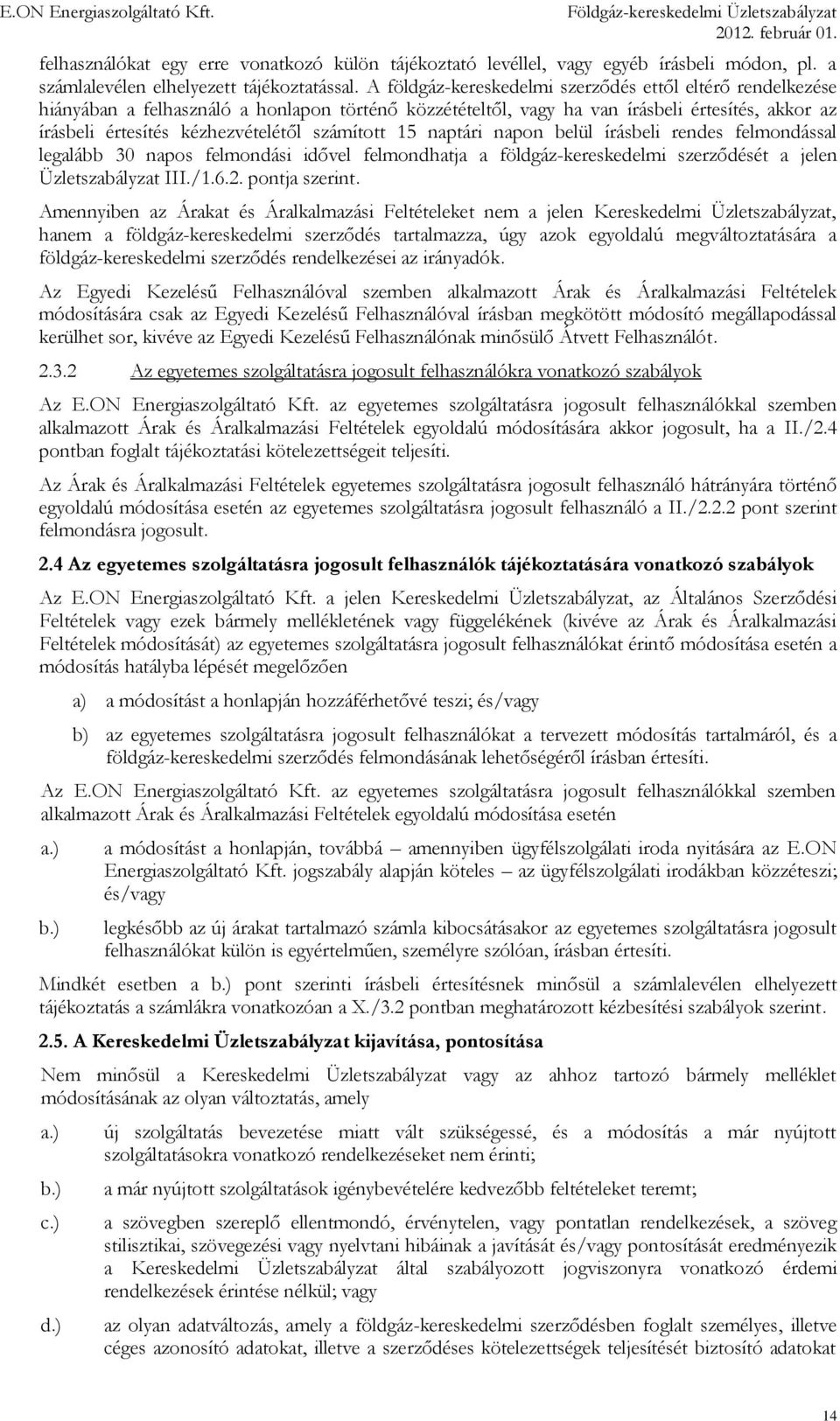 E.ON Energiaszolgáltató Kft.

Földgáz-kereskedelmi Üzletszabályzat
2012. február 01.

felhasználókat egy erre vonatkozó külön tájékoztató levéllel, vagy egyéb írásbeli módon, pl. a számlalevélen elhelyezett tájékoztatással. A földgáz-kereskedelmi szerződés ettől eltérő rendelkezése hiányában a felhasználó a honlapon történő közzétételtől, vagy ha van írásbeli értesítés, akkor az írásbeli értesítés kézhezvételétől számított 15 naptári napon belül írásbeli rendes felmondással legalább 30 napos felmondási idővel felmondhatja a földgáz-kereskedelmi szerződését a jelen Üzletszabályzat III./1.6.2. pontja szerint.

Amennyiben az Árakat és Áralkalmazási Feltételeket nem a jelen Kereskedelmi Üzletszabályzat, hanem a földgáz-kereskedelmi szerződés tartalmazza, úgy azok egyoldalú megváltoztatására a földgáz-kereskedelmi szerződés rendelkezései az irányadók.

Az Egyedi Kezelésű Felhasználóval szemben alkalmazott Árak és Áralkalmazási Feltételek módosítására csak az Egyedi Kezelésű Felhasználóval írásban megkötött módosító megállapodással kerülhet sor, kivéve az Egyedi Kezelésű Felhasználónak minősülő Átvett Felhasználót.

2.3.2 Az egyetemes szolgáltatásra jogosult felhasználókra vonatkozó szabályok

Az E.ON Energiaszolgáltató Kft. az egyetemes szolgáltatásra jogosult felhasználókkal szemben alkalmazott Árak és Áralkalmazási Feltételek egyoldalú módosítására akkor jogosult, ha a II./2.4 pontban foglalt tájékoztatási kötelezettségeit teljesíti.

Az Árak és Áralkalmazási Feltételek egyetemes szolgáltatásra jogosult felhasználó hátrányára történő egyoldalú módosítása esetén az egyetemes szolgáltatásra jogosult felhasználó a II./2.2.2 pont szerint felmondásra jogosult.

2.4 Az egyetemes szolgáltatásra jogosult felhasználók tájékoztatására vonatkozó szabályok

Az E.ON Energiaszolgáltató Kft. a jelen Kereskedelmi Üzletszabályzat, az Általános Szerződési Feltételek vagy ezek bármely mellékletének vagy függelékének (kivéve az Árak és Áralkalmazási Feltételek módosítását) az egyetemes szolgáltatásra jogosult felhasználókat érintő módosítása esetén a módosítás hatályba lépését megelőzően

a) a módosítást a honlapján hozzáférhetővé teszi; és/vagy

b) az egyetemes szolgáltatásra jogosult felhasználókat a tervezett módosítás tartalmáról, és a földgáz-kereskedelmi szerződés felmondásának lehetőségéről írásban értesíti.

Az E.ON Energiaszolgáltató Kft. az egyetemes szolgáltatásra jogosult felhasználókkal szemben alkalmazott Árak és Áralkalmazási Feltételek egyoldalú módosítása esetén

a.) a módosítást a honlapján, továbbá – amennyiben ügyfélszolgálati iroda nyitására az E.ON Energiaszolgáltató Kft. jogszabály alapján köteles – az ügyfélszolgálati irodákban közzéteszi; és/vagy

b.) legkésőbb az új árakat tartalmazó számla kibocsátásakor az egyetemes szolgáltatásra jogosult felhasználókat külön is egyértelműen, személyre szólóan, írásban értesíti.

Mindkét esetben a b.) pont szerinti írásbeli értesítésnek minősül a számlalevélen elhelyezett tájékoztatás a számlákra vonatkozóan a X./3.2 pontban meghatározott kézbesítési szabályok szerint.

2.5. A Kereskedelmi Üzletszabályzat kijavítása, pontosítása

Nem minősül a Kereskedelmi Üzletszabályzat vagy az ahhoz tartozó bármely melléklet módosításának az olyan változtatás, amely

a.) új szolgáltatás bevezetése miatt vált szükségessé, és a módosítás a már nyújtott szolgáltatásokra vonatkozó rendelkezéseket nem érinti;

b.) a már nyújtott szolgáltatások igénybevételére kedvezőbb feltételeket teremt;

c.) a szövegben szereplő ellentmondó, érvénytelen, vagy pontatlan rendelkezések, a szöveg stilisztikai, szövegezési vagy nyelvtani hibáinak a javítását és/vagy pontosítását eredményezik a Kereskedelmi Üzletszabályzat által szabályozott jogviszonyra vonatkozó érdemi rendelkezések érintése nélkül; vagy

d.) az olyan adatváltozás, amely a földgáz-kereskedelmi szerződésben foglalt személyes, illetve céges azonosító adatokat, illetve a szerződéses kötelezettségek teljesítését biztosító adatokat

14